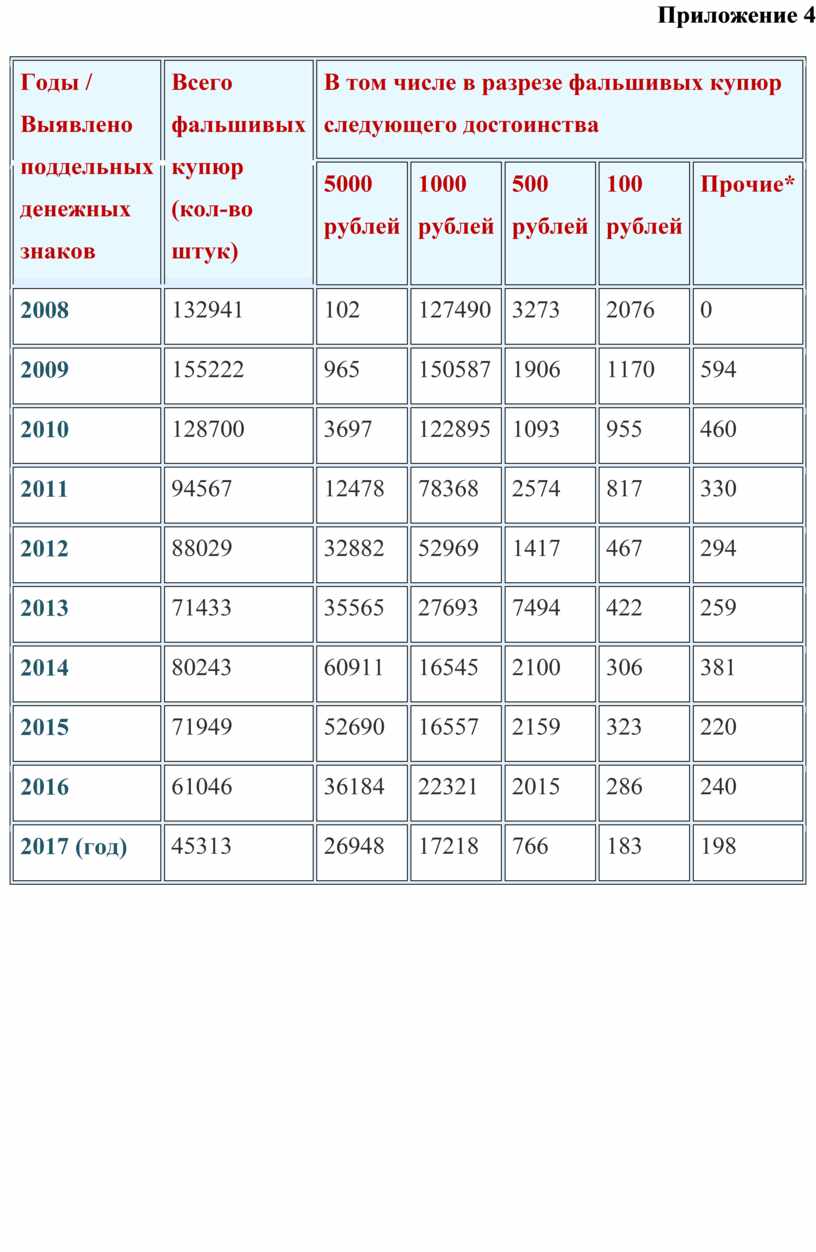 Приложение 4

| Годы / Выявлено поддельных денежных знаков | Всего фальшивых купюр (кол-во штук) | В том числе в разрезе фальшивых купюр следующего достоинства | | | | |
|---|---|---|---|---|---|---|
| | | 5000 рублей | 1000 рублей | 500 рублей | 100 рублей | Прочие* |
| 2008 | 132941 | 102 | 127490 | 3273 | 2076 | 0 |
| 2009 | 155222 | 965 | 150587 | 1906 | 1170 | 594 |
| 2010 | 128700 | 3697 | 122895 | 1093 | 955 | 460 |
| 2011 | 94567 | 12478 | 78368 | 2574 | 817 | 330 |
| 2012 | 88029 | 32882 | 52969 | 1417 | 467 | 294 |
| 2013 | 71433 | 35565 | 27693 | 7494 | 422 | 259 |
| 2014 | 80243 | 60911 | 16545 | 2100 | 306 | 381 |
| 2015 | 71949 | 52690 | 16557 | 2159 | 323 | 220 |
| 2016 | 61046 | 36184 | 22321 | 2015 | 286 | 240 |
| 2017 (год) | 45313 | 26948 | 17218 | 766 | 183 | 198 |